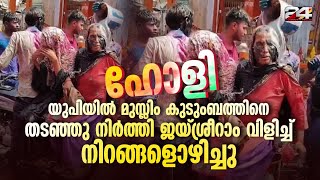 24

ഹോളി

യുപിയിൽ മുസ്ലിം കുടുംബത്തിനെ തടഞ്ഞു നിർത്തി ജയ്ശ്രീറാം വിളിച്ച് നിറങ്ങളൊഴിച്ചു